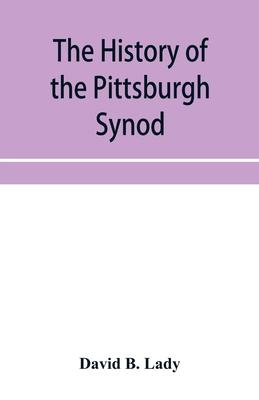 The History of the Pittsburgh Synod

David B. Lady